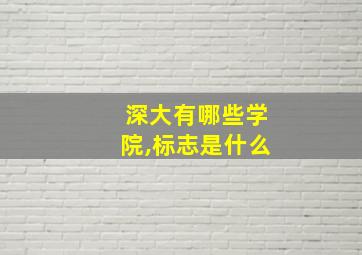 深大有哪些学院,标志是什么